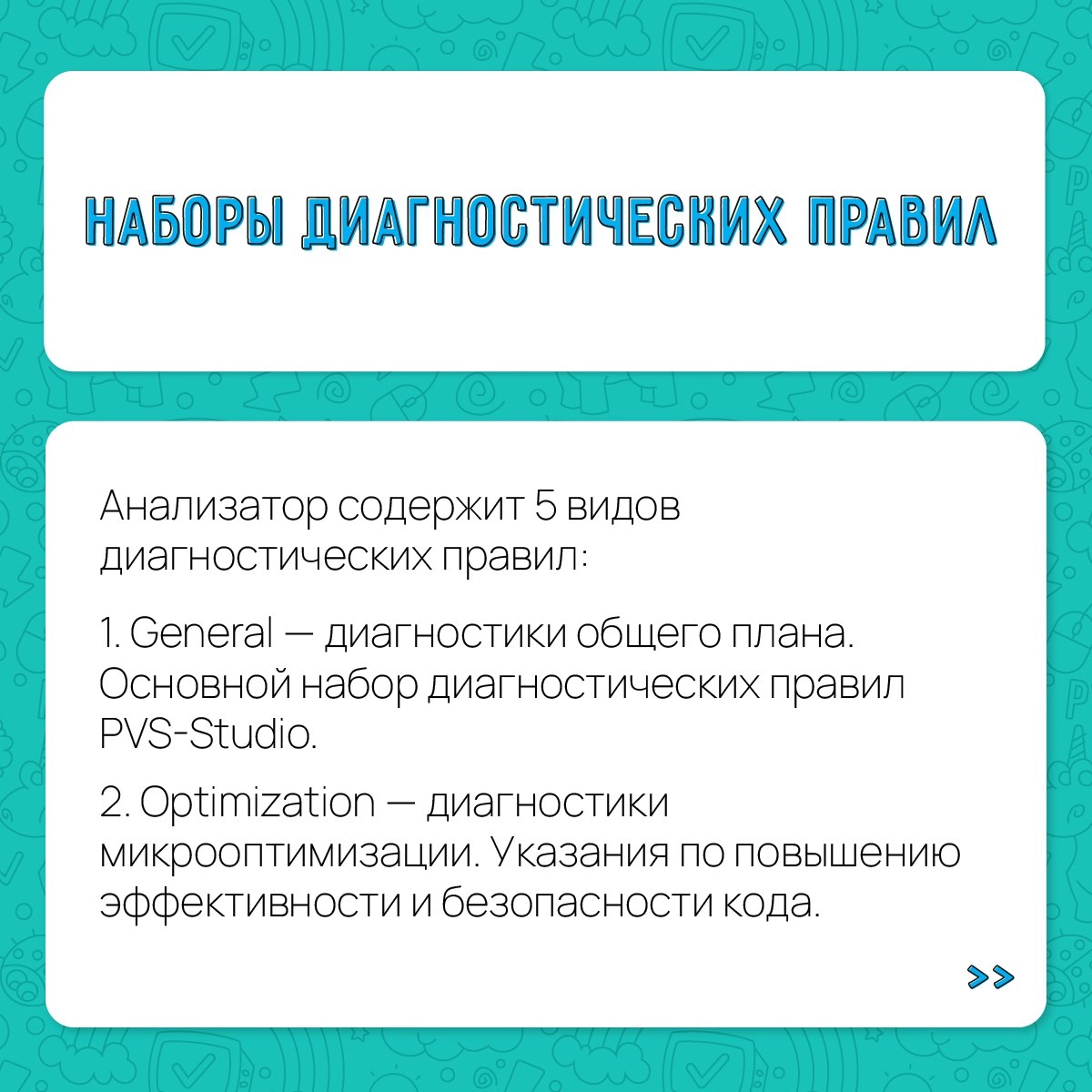 НАБОРЫ ДИАГНОСТИЧЕСКИХ ПРАВИЛ

Анализатор содержит 5 видов диагностических правил:

1. General — диагностики общего плана. Основной набор диагностических правил PVS-Studio.

2. Optimization — диагностики микрооптимизации. Указания по повышению эффективности и безопасности кода.

>>